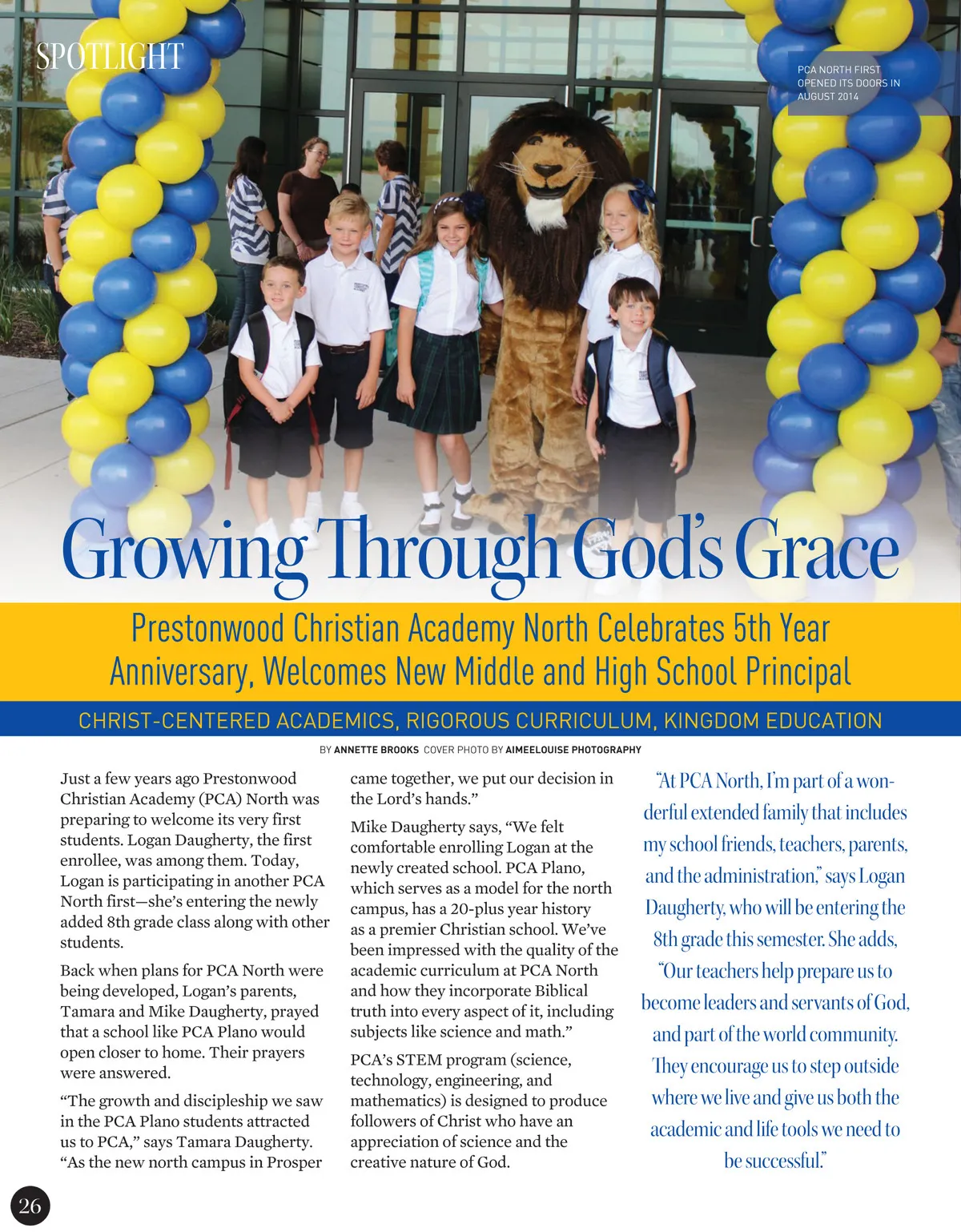 SPOTLIGHT

PCA NORTH FIRST OPENED ITS DOORS IN AUGUST 2014

Growing Through God's Grace

Prestonwood Christian Academy North Celebrates 5th Year Anniversary, Welcomes New Middle and High School Principal

CHRIST-CENTERED ACADEMICS, RIGOROUS CURRICULUM, KINGDOM EDUCATION

BY ANNETTE BROOKS COVER PHOTO BY AIMEELOUISE PHOTOGRAPHY

Just a few years ago Prestonwood Christian Academy (PCA) North was preparing to welcome its very first students. Logan Daugherty, the first enrollee, was among them. Today, Logan is participating in another PCA North first—she's entering the newly added 8th grade class along with other students.

Back when plans for PCA North were being developed, Logan's parents, Tamara and Mike Daugherty, prayed that a school like PCA Plano would open closer to home. Their prayers were answered.

"The growth and discipleship we saw in the PCA Plano students attracted us to PCA," says Tamara Daugherty. "As the new north campus in Prosper came together, we put our decision in the Lord's hands."

Mike Daugherty says, "We felt comfortable enrolling Logan at the newly created school. PCA Plano, which serves as a model for the north campus, has a 20-plus year history as a premier Christian school. We've been impressed with the quality of the academic curriculum at PCA North and how they incorporate Biblical truth into every aspect of it, including subjects like science and math."

PCA's STEM program (science, technology, engineering, and mathematics) is designed to produce followers of Christ who have an appreciation of science and the creative nature of God.

"At PCA North, I'm part of a wonderful extended family that includes my school friends, teachers, parents, and the administration," says Logan Daugherty, who will be entering the 8th grade this semester. She adds, "Our teachers help prepare us to become leaders and servants of God, and part of the world community. They encourage us to step outside where we live and give us both the academic and life tools we need to be successful."

26